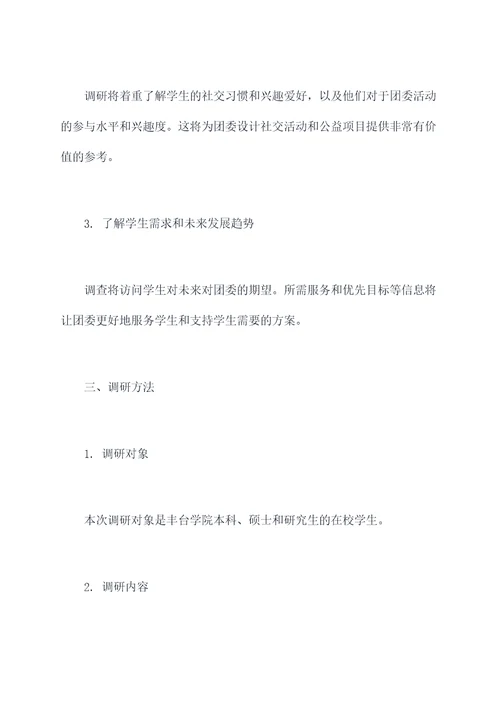 调研将着重了解学生的社交习惯和兴趣爱好，以及他们对于团委活动的参与水平和兴趣度。这将为团委设计社交活动和公益项目提供非常有价值的参考。

3. 了解学生需求和未来发展趋势

调查将访问学生对未来对团委的期望。所需服务和优先目标等信息将让团委更好地服务学生和支持学生需要的方案。

三、调研方法

1. 调研对象

本次调研对象是丰台学院本科、硕士和研究生的在校学生。

2. 调研内容